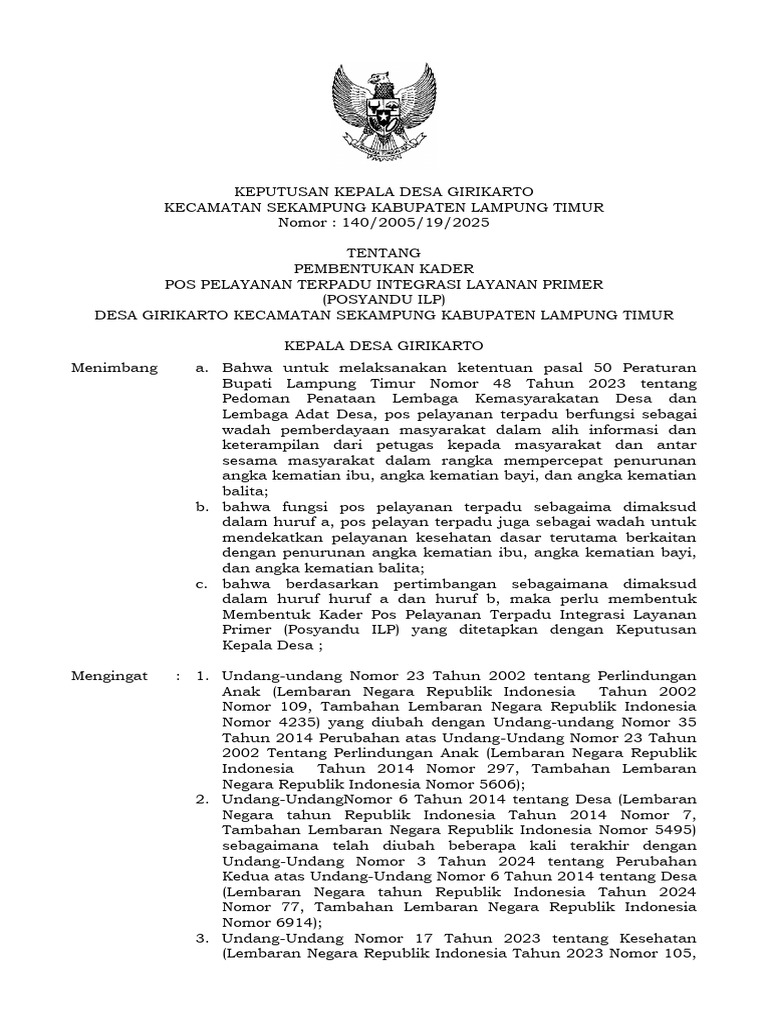 KEPUTUSAN KEPALA DESA GIRIKARTO
KECAMATAN SEKAMPUNG KABUPATEN LAMPUNG TIMUR
Nomor : 140/2005/19/2025

TENTANG
PEMBENTUKAN KADER
POS PELAYANAN TERPADU INTEGRASI LAYANAN PRIMER
(POSYANDU ILP)
DESA GIRIKARTO KECAMATAN SEKAMPUNG KABUPATEN LAMPUNG TIMUR

KEPALA DESA GIRIKARTO

Menimbang a. Bahwa untuk melaksanakan ketentuan pasal 50 Peraturan Bupati Lampung Timur Nomor 48 Tahun 2023 tentang Pedoman Penataan Lembaga Kemasyarakatan Desa dan Lembaga Adat Desa, pos pelayanan terpadu berfungsi sebagai wadah pemberdayaan masyarakat dalam alih informasi dan keterampilan dari petugas kepada masyarakat dan antar sesama masyarakat dalam rangka mempercepat penurunan angka kematian ibu, angka kematian bayi, dan angka kematian balita;
b. bahwa fungsi pos pelayanan terpadu sebagaima dimaksud dalam huruf a, pos pelayan terpadu juga sebagai wadah untuk mendekatkan pelayanan kesehatan dasar terutama berkaitan dengan penurunan angka kematian ibu, angka kematian bayi, dan angka kematian balita;
c. bahwa berdasarkan pertimbangan sebagaimana dimaksud dalam huruf huruf a dan huruf b, maka perlu membentuk Membentuk Kader Pos Pelayanan Terpadu Integrasi Layanan Primer (Posyandu ILP) yang ditetapkan dengan Keputusan Kepala Desa ;

Mengingat : 1. Undang-undang Nomor 23 Tahun 2002 tentang Perlindungan Anak (Lembaran Negara Republik Indonesia Tahun 2002 Nomor 109, Tambahan Lembaran Negara Republik Indonesia Nomor 4235) yang diubah dengan Undang-undang Nomor 35 Tahun 2014 Perubahan atas Undang-Undang Nomor 23 Tahun 2002 Tentang Perlindungan Anak (Lembaran Negara Republik Indonesia Tahun 2014 Nomor 297, Tambahan Lembaran Negara Republik Indonesia Nomor 5606);
2. Undang-UndangNomor 6 Tahun 2014 tentang Desa (Lembaran Negara tahun Republik Indonesia Tahun 2014 Nomor 7, Tambahan Lembaran Negara Republik Indonesia Nomor 5495) sebagaimana telah diubah beberapa kali terakhir dengan Undang-Undang Nomor 3 Tahun 2024 tentang Perubahan Kedua atas Undang-Undang Nomor 6 Tahun 2014 tentang Desa (Lembaran Negara tahun Republik Indonesia Tahun 2024 Nomor 77, Tambahan Lembaran Negara Republik Indonesia Nomor 6914);
3. Undang-Undang Nomor 17 Tahun 2023 tentang Kesehatan (Lembaran Negara Republik Indonesia Tahun 2023 Nomor 105,